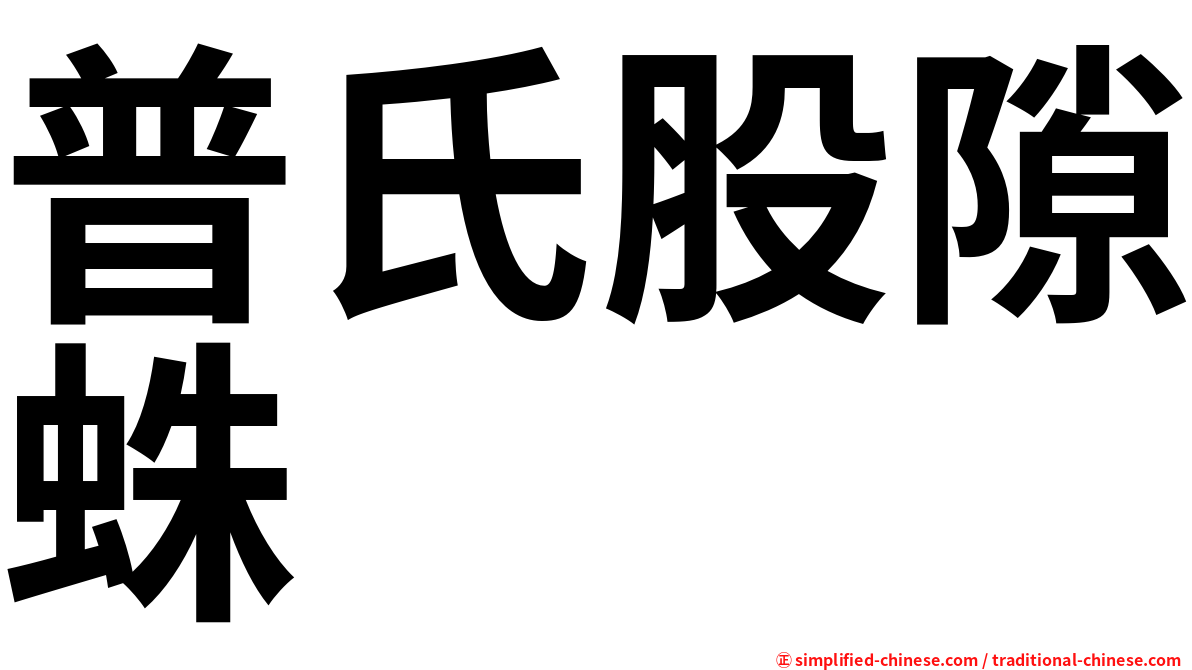 普氏股隙蛛

㊣ simplified-chinese.com / traditional-chinese.com